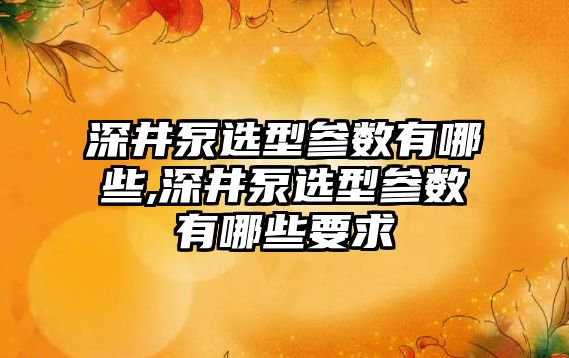 深井泵选型参数有哪些,深井泵选型参数有哪些要求